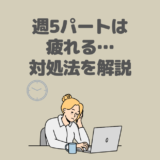 週5パートは
疲れる…
対処法を解説